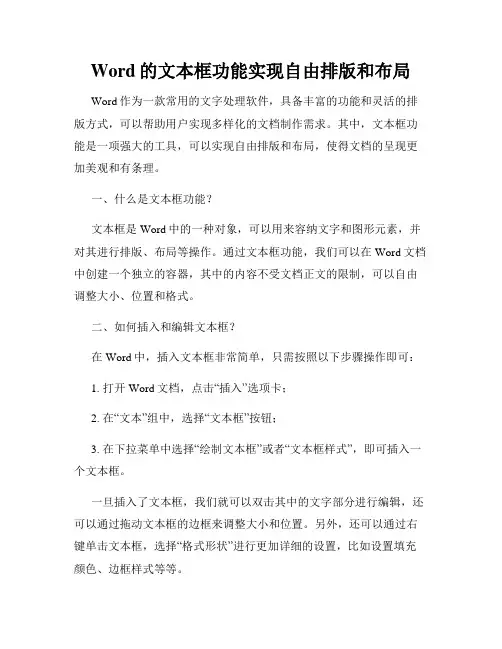 Word 的文本框功能实现自由排版和布局

Word 作为一款常用的文字处理软件，具备丰富的功能和灵活的排版方式，可以帮助用户实现多样化的文档制作需求。其中，文本框功能是一项强大的工具，可以实现自由排版和布局，使得文档的呈现更加美观和有条理。

一、什么是文本框功能？

文本框是 Word 中的一种对象，可以用来容纳文字和图形元素，并对其进行排版、布局等操作。通过文本框功能，我们可以在 Word 文档中创建一个独立的容器，其中的内容不受文档正文的限制，可以自由调整大小、位置和格式。

二、如何插入和编辑文本框？

在 Word 中，插入文本框非常简单，只需按照以下步骤操作即可：

1. 打开 Word 文档，点击“插入”选项卡；

2. 在“文本”组中，选择“文本框”按钮；

3. 在下拉菜单中选择“绘制文本框”或者“文本框样式”，即可插入一个文本框。

一旦插入了文本框，我们就可以双击其中的文字部分进行编辑，还可以通过拖动文本框的边框来调整大小和位置。另外，还可以通过右键单击文本框，选择“格式形状”进行更加详细的设置，比如设置填充颜色、边框样式等等。